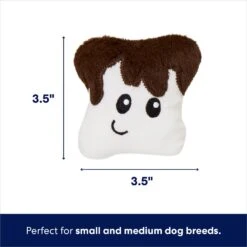 3.5"

3.5"

Perfect for small and medium dog breeds.